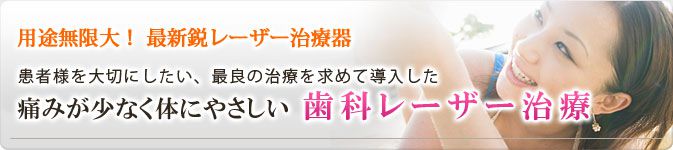 用途無限大！ 最新鋭レーザー治療器

患者様を大切にしたい、最良の治療を求めて導入した
痛みが少なく体にやさしい 歯科レーザー治療